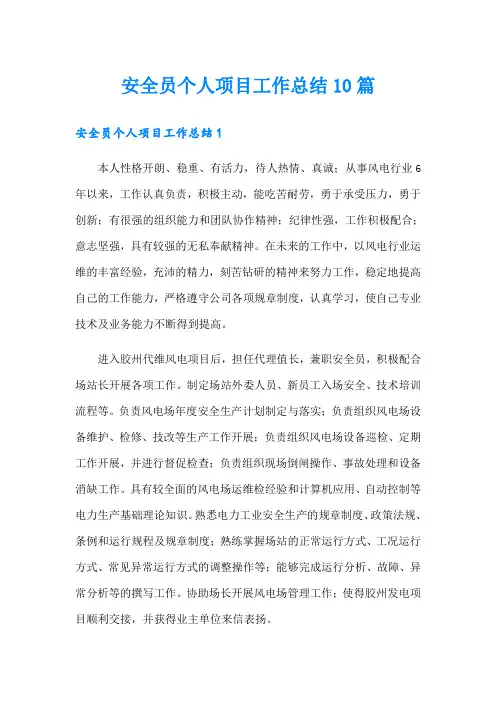 安全员个人项目工作总结10篇

安全员个人项目工作总结1

本人性格开朗、稳重、有活力，待人热情、真诚；从事风电行业6年以来，工作认真负责，积极主动，能吃苦耐劳，勇于承受压力，勇于创新；有很强的组织能力和团队协作精神；纪律性强，工作积极配合；意志坚强，具有较强的无私奉献精神。在未来的工作中，以风电行业运维的丰富经验，充沛的精力，刻苦钻研的精神来努力工作，稳定地提高自己的工作能力，严格遵守公司各项规章制度，认真学习，使自己专业技术及业务能力不断得到提高。

进入胶州代维风电项目后，担任代理值长，兼职安全员，积极配合场站长开展各项工作。制定场站外委人员、新员工入场安全、技术培训流程等。负责风电场年度安全生产计划制定与落实；负责组织风电场设备维护、检修、技改等生产工作开展；负责组织风电场设备巡检、定期工作开展，并进行督促检查；负责组织现场倒闸操作、事故处理和设备消缺工作。具有较全面的风电场运维检经验和计算机应用、自动控制等电力生产基础理论知识。熟悉电力工业安全生产的规章制度、政策法规、条例和运行规程及规章制度；熟练掌握场站的正常运行方式、工况运行方式、常见异常运行方式的调整操作等；能够完成运行分析、故障、异常分析等的撰写工作。协助场长开展风电场管理工作；使得胶州发电项目顺利交接，并获得业主单位来信表扬。